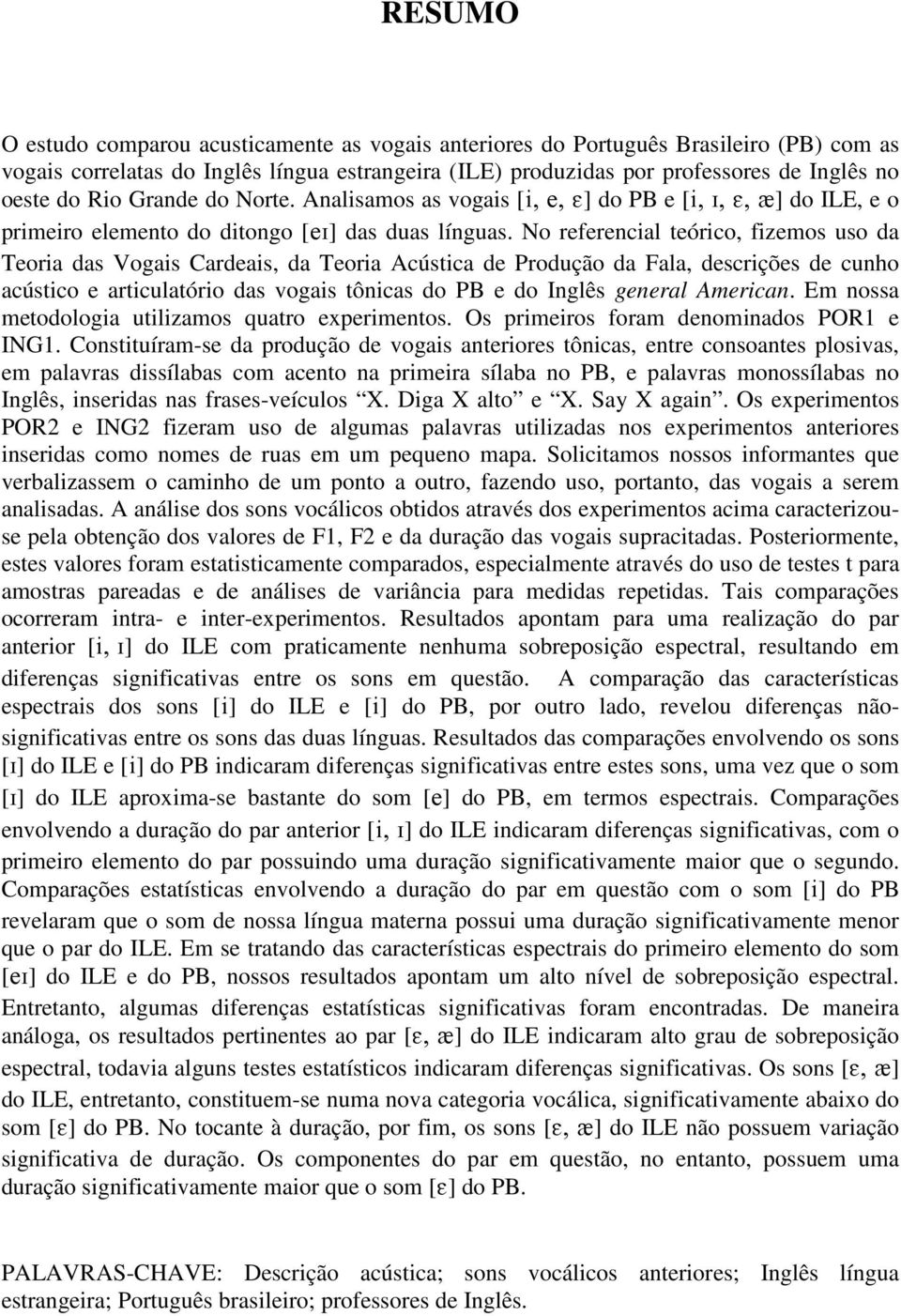 RESUMO

O estudo comparou acusticamente as vogais anteriores do Português Brasileiro (PB) com as vogais correlatas do Inglês língua estrangeira (ILE) produzidas por professores de Inglês no oeste do Rio Grande do Norte. Analisamos as vogais [i, e, ɛ] do PB e [i, ɪ, ɛ, æ] do ILE, e o primeiro elemento do ditongo [eɪ] das duas línguas. No referencial teórico, fizemos uso da Teoria das Vogais Cardeais, da Teoria Acústica de Produção da Fala, descrições de cunho acústico e articulatório das vogais tônicas do PB e do Inglês general American. Em nossa metodologia utilizamos quatro experimentos. Os primeiros foram denominados POR1 e ING1. Constituíram-se da produção de vogais anteriores tônicas, entre consoantes plosivas, em palavras dissílabas com acento na primeira sílaba no PB, e palavras monossílabas no Inglês, inseridas nas frases-veículos “X. Diga X alto” e “X. Say X again”. Os experimentos POR2 e ING2 fizeram uso de algumas palavras utilizadas nos experimentos anteriores inseridas como nomes de ruas em um pequeno mapa. Solicitamos nossos informantes que verbalizassem o caminho de um ponto a outro, fazendo uso, portanto, das vogais a serem analisadas. A análise dos sons vocálicos obtidos através dos experimentos acima caracterizou-se pela obtenção dos valores de F1, F2 e da duração das vogais supracitadas. Posteriormente, estes valores foram estatisticamente comparados, especialmente através do uso de testes t para amostras pareadas e de análises de variância para medidas repetidas. Tais comparações ocorreram intra- e inter-experimentos. Resultados apontam para uma realização do par anterior [i, ɪ] do ILE com praticamente nenhuma sobreposição espectral, resultando em diferenças significativas entre os sons em questão. A comparação das características espectrais dos sons [i] do ILE e [i] do PB, por outro lado, revelou diferenças não-significativas entre os sons das duas línguas. Resultados das comparações envolvendo os sons [ɪ] do ILE e [i] do PB indicaram diferenças significativas entre estes sons, uma vez que o som [ɪ] do ILE aproxima-se bastante do som [e] do PB, em termos espectrais. Comparações envolvendo a duração do par anterior [i, ɪ] do ILE indicaram diferenças significativas, com o primeiro elemento do par possuindo uma duração significativamente maior que o segundo. Comparações estatísticas envolvendo a duração do par em questão com o som [i] do PB revelaram que o som de nossa língua materna possui uma duração significativamente menor que o par do ILE. Em se tratando das características espectrais do primeiro elemento do som [eɪ] do ILE e do PB, nossos resultados apontam um alto nível de sobreposição espectral. Entretanto, algumas diferenças estatísticas significativas foram encontradas. De maneira análoga, os resultados pertinentes ao par [ɛ, æ] do ILE indicaram alto grau de sobreposição espectral, todavia alguns testes estatísticos indicaram diferenças significativas. Os sons [ɛ, æ] do ILE, entretanto, constituem-se numa nova categoria vocálica, significativamente abaixo do som [ɛ] do PB. No tocante à duração, por fim, os sons [ɛ, æ] do ILE não possuem variação significativa de duração. Os componentes do par em questão, no entanto, possuem uma duração significativamente maior que o som [ɛ] do PB.

PALAVRAS-CHAVE: Descrição acústica; sons vocálicos anteriores; Inglês língua estrangeira; Português brasileiro; professores de Inglês.